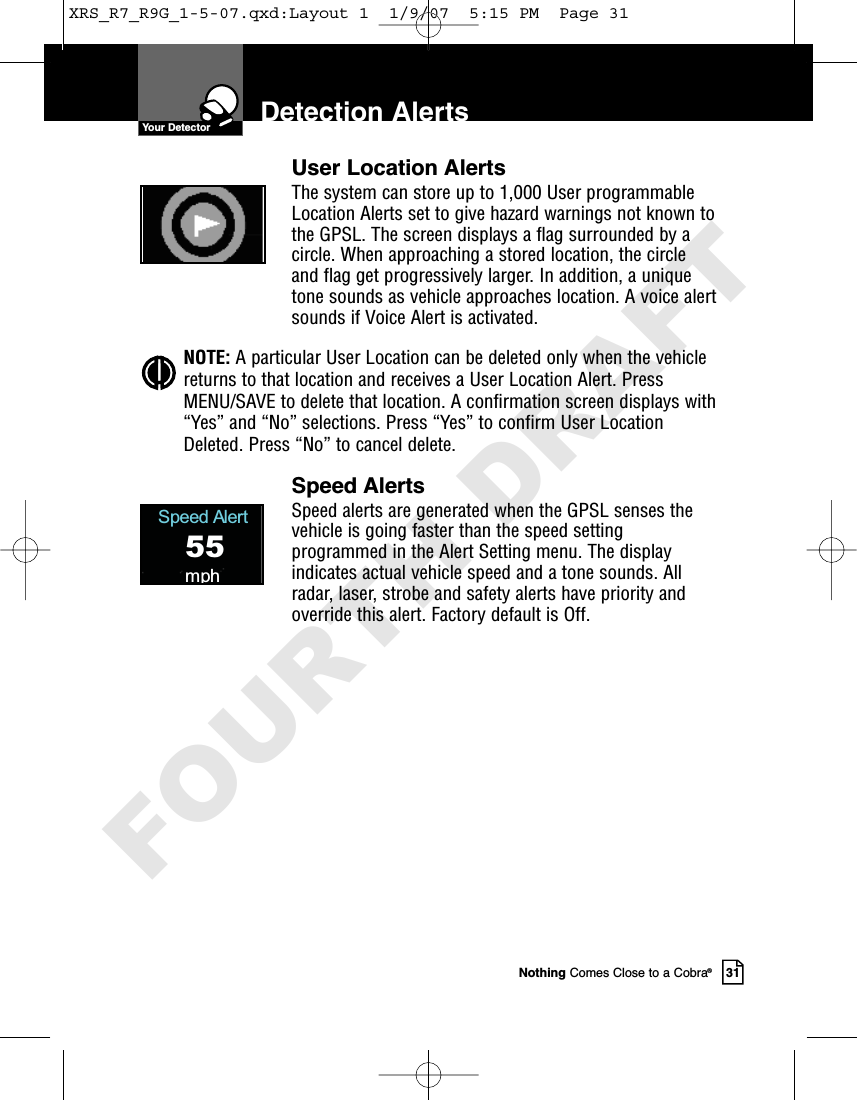 XRS_R7_R9G_1-5-07.qxd:Layout 1 1/9/07 5:15 PM Page 31

Your Detector

Detection Alerts

User Location Alerts

The system can store up to 1,000 User programmable Location Alerts set to give hazard warnings not known to the GPSL. The screen displays a flag surrounded by a circle. When approaching a stored location, the circle and flag get progressively larger. In addition, a unique tone sounds as vehicle approaches location. A voice alert sounds if Voice Alert is activated.

NOTE: A particular User Location can be deleted only when the vehicle returns to that location and receives a User Location Alert. Press MENU/SAVE to delete that location. A confirmation screen displays with “Yes” and “No” selections. Press “Yes” to confirm User Location Deleted. Press “No” to cancel delete.

Speed Alerts

Speed Alert
55
mph

Speed alerts are generated when the GPSL senses the vehicle is going faster than the speed setting programmed in the Alert Setting menu. The display indicates actual vehicle speed and a tone sounds. All radar, laser, strobe and safety alerts have priority and override this alert. Factory default is Off.

FOURTH DRAFT

Nothing Comes Close to a Cobra® 31